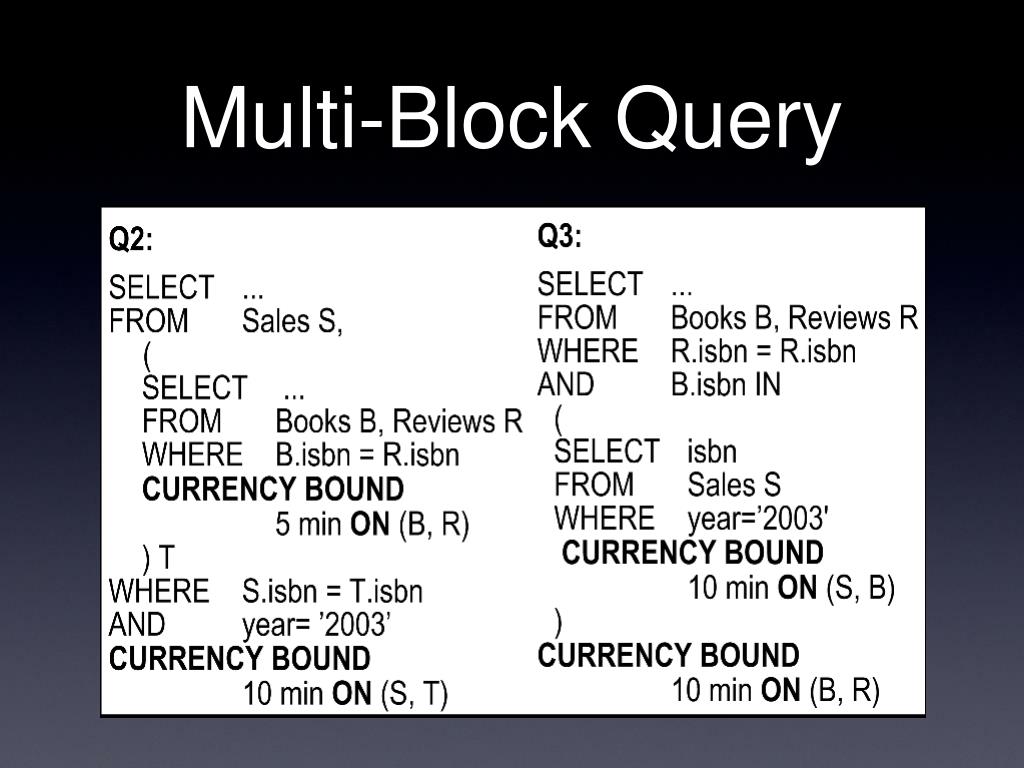 Multi-Block Query

Q2:

SELECT ...
FROM Sales S,
(
SELECT ...
FROM Books B, Reviews R
WHERE B.isbn = R.isbn
CURRENCY BOUND
5 min ON (B, R)
) T
WHERE S.isbn = T.isbn
AND year= '2003'
CURRENCY BOUND
10 min ON (S, T)

Q3:

SELECT ...
FROM Books B, Reviews R
WHERE R.isbn = R.isbn
AND B.isbn IN
(
SELECT isbn
FROM Sales S
WHERE year='2003'
CURRENCY BOUND
10 min ON (S, B)
)
CURRENCY BOUND
10 min ON (B, R)